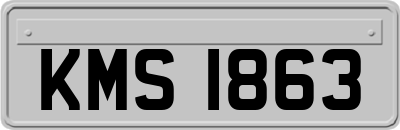 KMS 1863